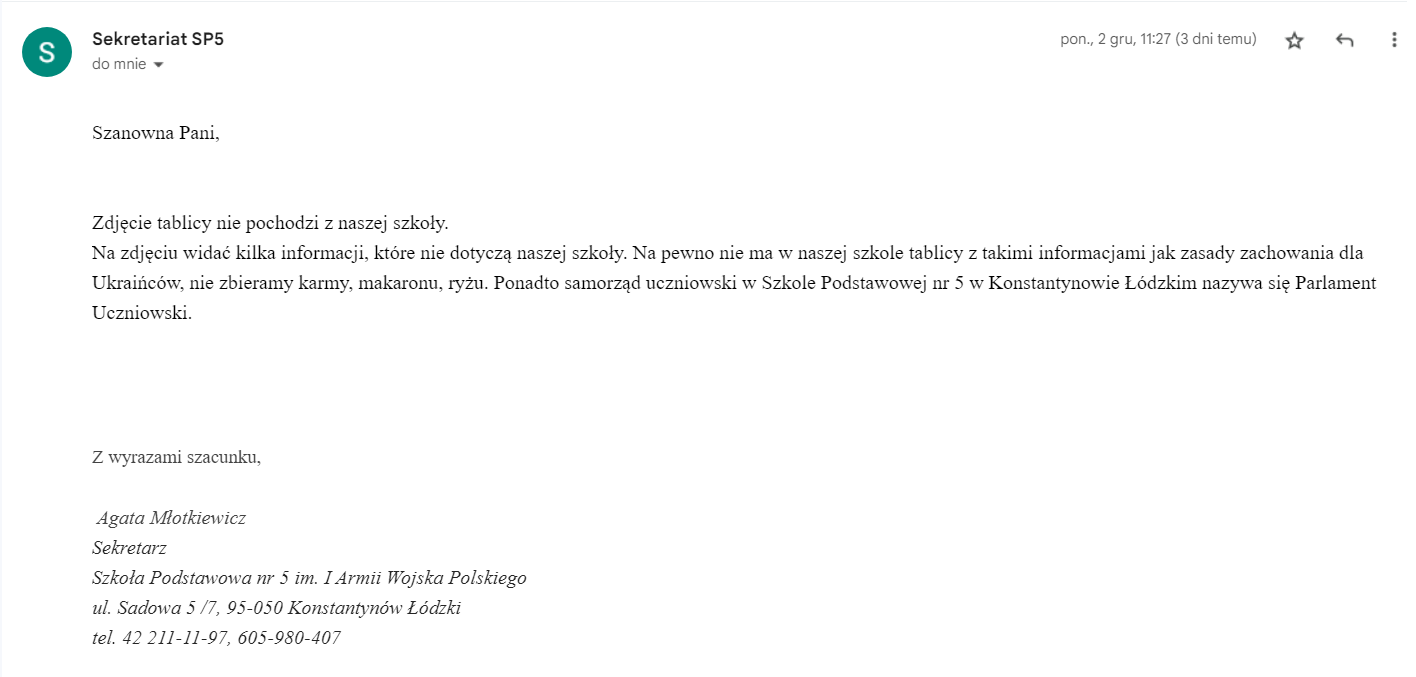 S

Sekretariat SP5
do mnie

pon., 2 gru, 11:27 (3 dni temu)

Szanowna Pani,

Zdjęcie tablicy nie pochodzi z naszej szkoły.
Na zdjęciu widać kilka informacji, które nie dotyczą naszej szkoły. Na pewno nie ma w naszej szkole tablicy z takimi informacjami jak zasady zachowania dla Ukraińców, nie zbieramy karmy, makaronu, ryżu. Ponadto samorząd uczniowski w Szkole Podstawowej nr 5 w Konstantynowie Łódzkim nazywa się Parlament Uczniowski.

Z wyrazami szacunku,

Agata Młotkiewicz
Sekretarz
Szkoła Podstawowa nr 5 im. I Armii Wojska Polskiego
ul. Sadowa 5 /7, 95-050 Konstantynów Łódzki
tel. 42 211-11-97, 605-980-407